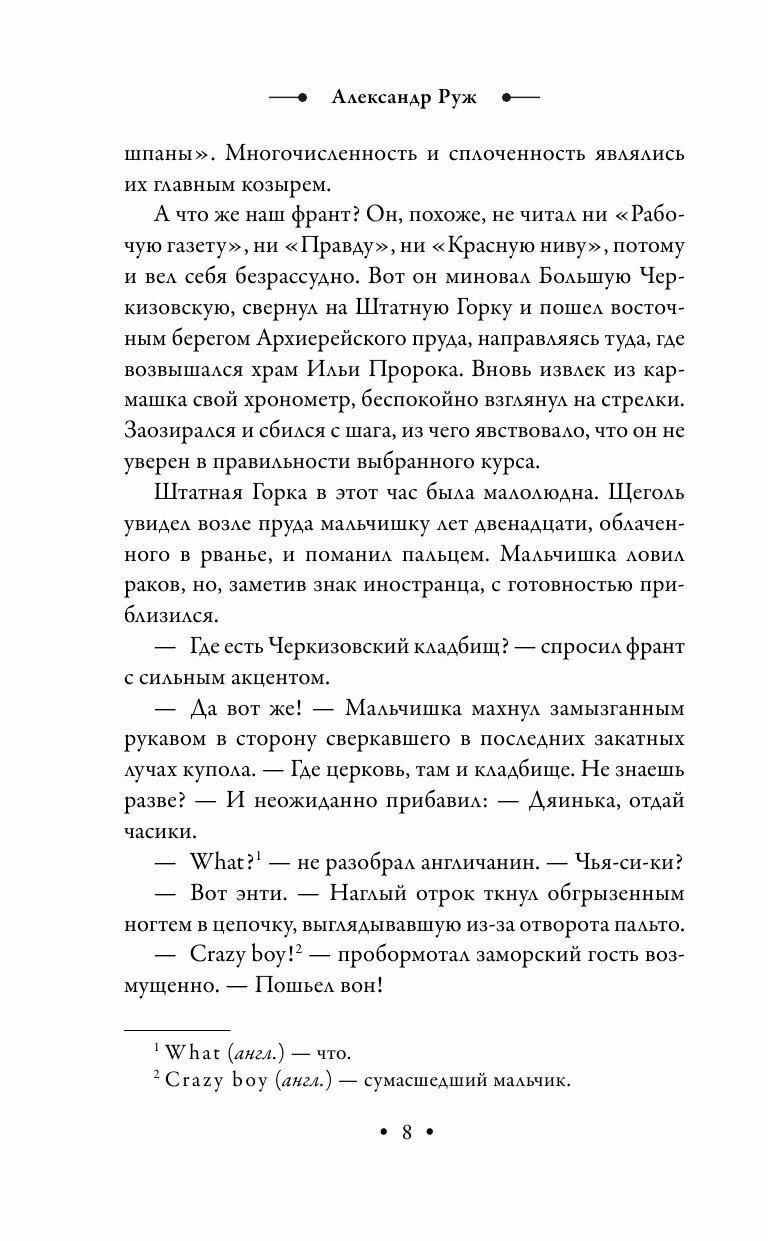 Александр Руж

шпаны». Многочисленность и сплоченность являлись их главным козырем.

А что же наш франт? Он, похоже, не читал ни «Рабочую газету», ни «Правду», ни «Красную ниву», потому и вел себя безрассудно. Вот он миновал Большую Черкизовскую, свернул на Штатную Горку и пошел восточным берегом Архиерейского пруда, направляясь туда, где возвышался храм Ильи Пророка. Вновь извлек из кармашка свой хронометр, беспокойно взглянул на стрелки. Заозирался и сбился с шага, из чего явствовало, что он не уверен в правильности выбранного курса.

Штатная Горка в этот час была малолюдна. Щеголь увидел возле пруда мальчишку лет двенадцати, облаченного в рванье, и поманил пальцем. Мальчишка ловил раков, но, заметив знак иностранца, с готовностью приблизился.

— Где есть Черкизовский кладбищ? — спросил франт с сильным акцентом.

— Да вот же! — Мальчишка махнул замызганным рукавом в сторону сверкавшего в последних закатных лучах купола. — Где церковь, там и кладбище. Не знаешь разве? — И неожиданно прибавил: — Дяинька, отдай часики.

— What?$^1$ — не разобрал англичанин. — Чья-си-ки?

— Вот энти. — Наглый отрок ткнул обгрызенным ногтем в цепочку, выглядывавшую из-за отворота пальто.

— Crazy boy!$^2$ — пробормотал заморский гость возмущенно. — Пошьел вон!

$^1$ What (англ.) — что.
$^2$ Crazy boy (англ.) — сумасшедший мальчик.

• 8 •